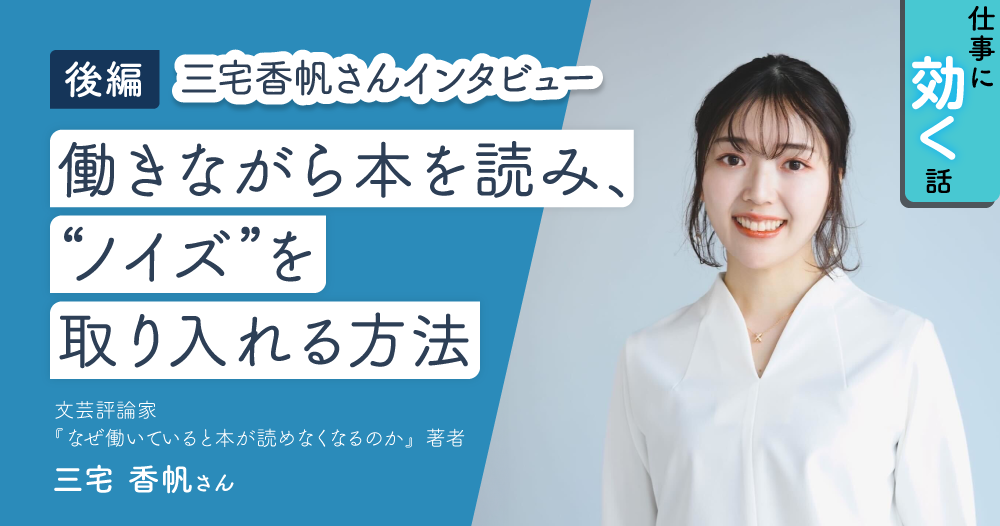 後編 三宅香帆さんインタビュー

働きながら本を読み、“ノイズ”を取り入れる方法

文芸評論家
『なぜ働いていると本が読めなくなるのか』著者
三宅 香帆さん

仕事に効く話